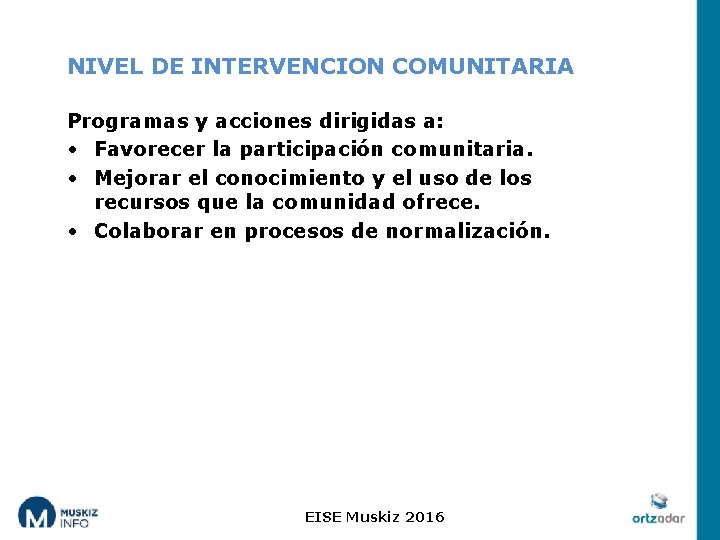 NIVEL DE INTERVENCION COMUNITARIA

Programas y acciones dirigidas a:
• Favorecer la participación comunitaria.
• Mejorar el conocimiento y el uso de los recursos que la comunidad ofrece.
• Colaborar en procesos de normalización.

M MUSKIZ INFO

EISE Muskiz 2016

ortzadar